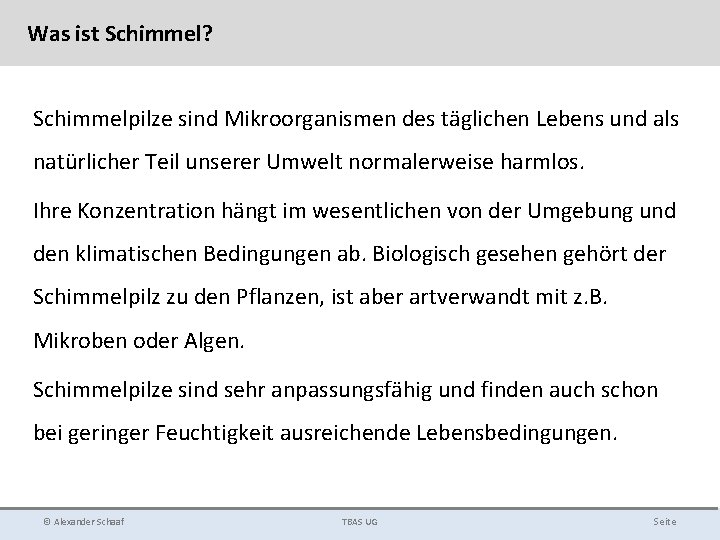 Was ist Schimmel?

Schimmelpilze sind Mikroorganismen des täglichen Lebens und als natürlicher Teil unserer Umwelt normalerweise harmlos.

Ihre Konzentration hängt im wesentlichen von der Umgebung und den klimatischen Bedingungen ab. Biologisch gesehen gehört der Schimmelpilz zu den Pflanzen, ist aber artverwandt mit z.B. Mikroben oder Algen.

Schimmelpilze sind sehr anpassungsfähig und finden auch schon bei geringer Feuchtigkeit ausreichende Lebensbedingungen.

© Alexander Schaaf
TBAS UG
Seite